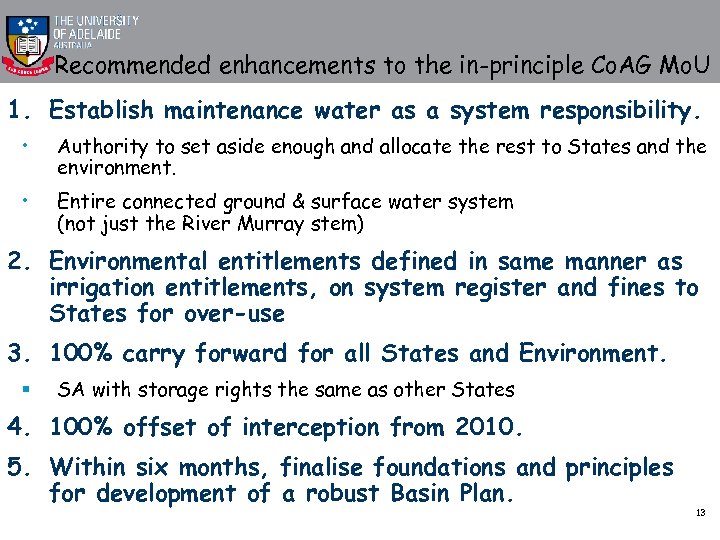 THE UNIVERSITY OF ADELAIDE AUSTRALIA

Recommended enhancements to the in-principle CoAG MoU

1. Establish maintenance water as a system responsibility.

• Authority to set aside enough and allocate the rest to States and the environment.

• Entire connected ground & surface water system (not just the River Murray stem)

2. Environmental entitlements defined in same manner as irrigation entitlements, on system register and fines to States for over-use

3. 100% carry forward for all States and Environment.

▪ SA with storage rights the same as other States

4. 100% offset of interception from 2010.

5. Within six months, finalise foundations and principles for development of a robust Basin Plan.

13